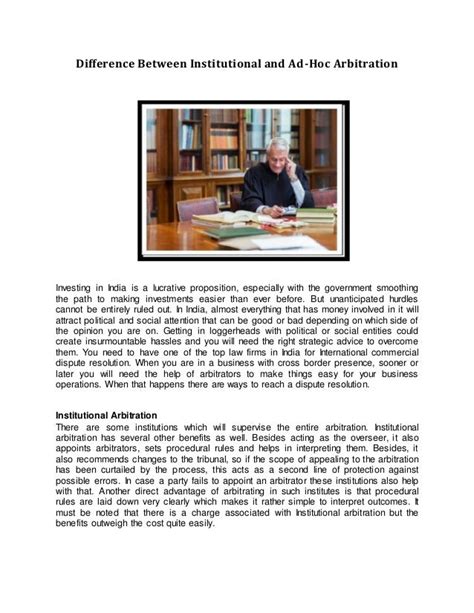 Difference Between Institutional and Ad-Hoc Arbitration

Investing in India is a lucrative proposition, especially with the government smoothing the path to making investments easier than ever before. But unanticipated hurdles cannot be entirely ruled out. In India, almost everything that has money involved in it will attract political and social attention that can be good or bad depending on which side of the opinion you are on. Getting in loggerheads with political or social entities could create insurmountable hassles and you will need the right strategic advice to overcome them. You need to have one of the top law firms in India for International commercial dispute resolution. When you are in a business with cross border presence, sooner or later you will need the help of arbitrators to make things easy for your business operations. When that happens there are ways to reach a dispute resolution.

Institutional Arbitration
There are some institutions which will supervise the entire arbitration. Institutional arbitration has several other benefits as well. Besides acting as the overseer, it also appoints arbitrators, sets procedural rules and helps in interpreting them. Besides, it also recommends changes to the tribunal, so if the scope of appealing to the arbitration has been curtailed by the process, this acts as a second line of protection against possible errors. In case a party fails to appoint an arbitrator these institutions also help with that. Another direct advantage of arbitrating in such institutes is that procedural rules are laid down very clearly which makes it rather simple to interpret outcomes. It must be noted that there is a charge associated with Institutional arbitration but the benefits outweigh the cost quite easily.